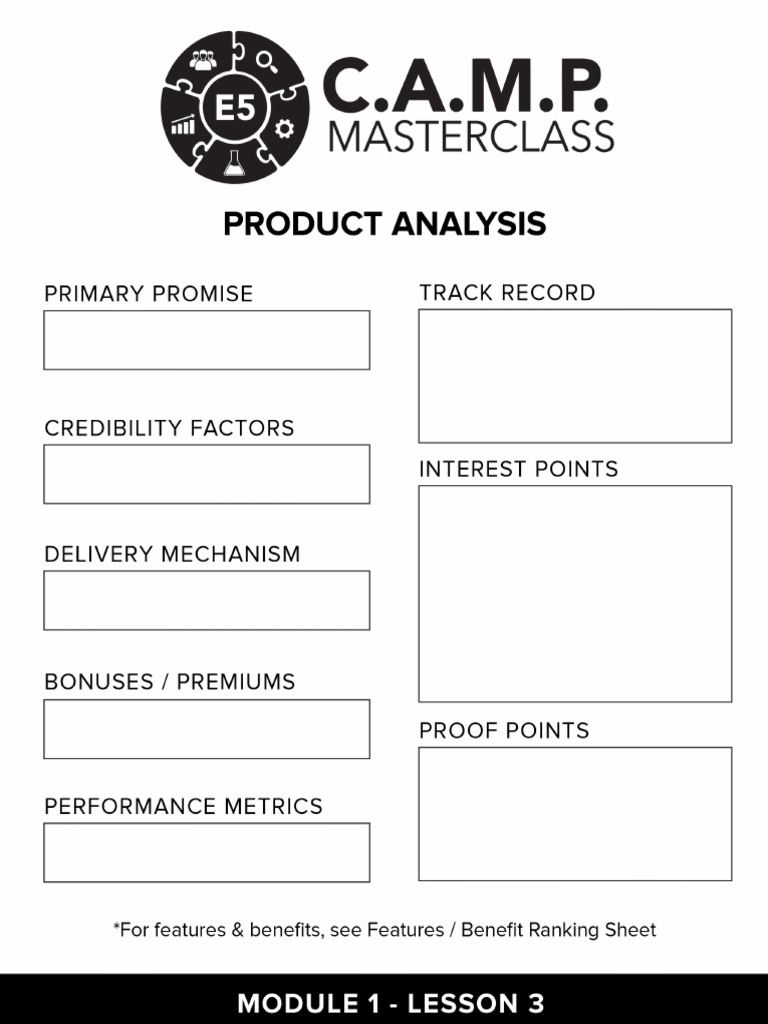 E5

C.A.M.P.
MASTERCLASS

PRODUCT ANALYSIS

PRIMARY PROMISE

CREDIBILITY FACTORS

DELIVERY MECHANISM

BONUSES / PREMIUMS

PERFORMANCE METRICS

TRACK RECORD

INTEREST POINTS

PROOF POINTS

*For features & benefits, see Features / Benefit Ranking Sheet

MODULE 1 - LESSON 3